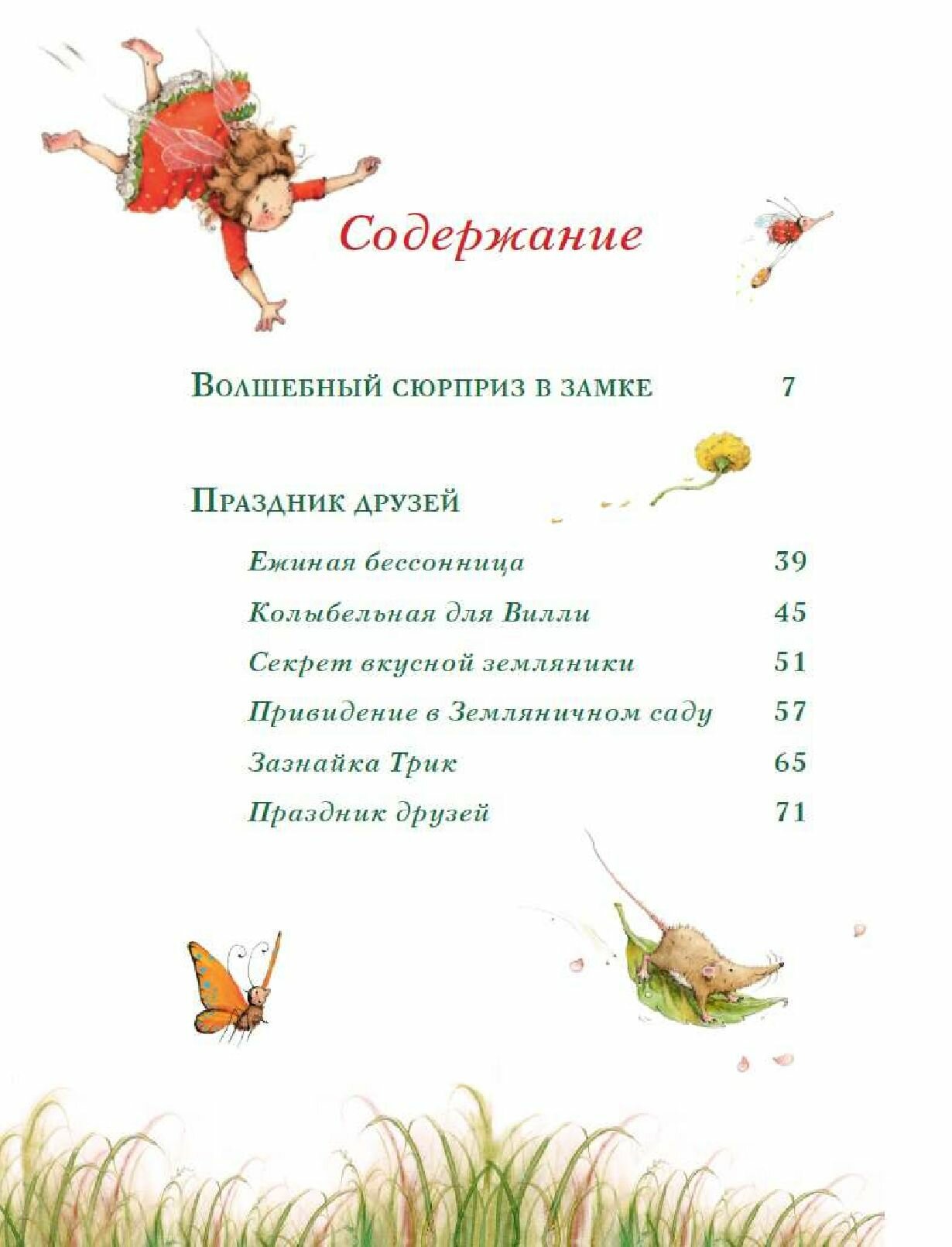 Содержание

Волшебный сюрприз в замке 7

Праздник друзей

Ежиная бессонница 39

Колыбельная для Вилли 45

Секрет вкусной земляники 51

Привидение в Земляничном саду 57

Зазнайка Трик 65

Праздник друзей 71